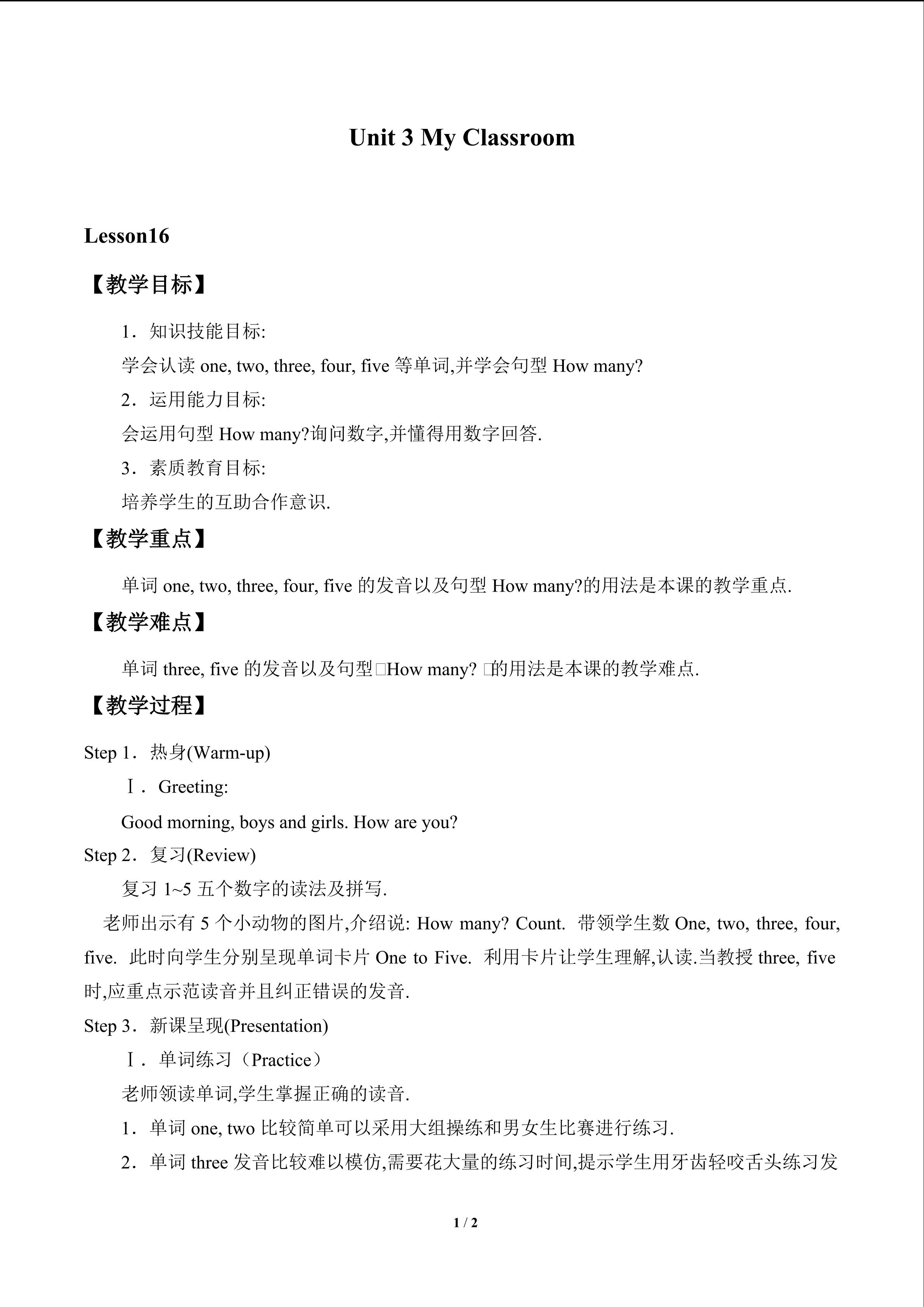 Unit 3 My Classroom

Lesson16

【教学目标】

1．知识技能目标:

学会认读 one, two, three, four, five 等单词,并学会句型 How many?

2．运用能力目标:

会运用句型 How many?询问数字,并懂得用数字回答.

3．素质教育目标:

培养学生的互助合作意识.

【教学重点】

单词 one, two, three, four, five 的发音以及句型 How many?的用法是本课的教学重点.

【教学难点】

单词 three, five 的发音以及句型□How many? □的用法是本课的教学难点.

【教学过程】

Step 1．热身(Warm-up)

Ⅰ．Greeting:

Good morning, boys and girls. How are you?

Step 2．复习(Review)

复习 1~5 五个数字的读法及拼写.

老师出示有 5 个小动物的图片,介绍说: How many? Count. 带领学生数 One, two, three, four, five. 此时向学生分别呈现单词卡片 One to Five. 利用卡片让学生理解,认读.当教授 three, five 时,应重点示范读音并且纠正错误的发音.

Step 3．新课呈现(Presentation)

Ⅰ．单词练习（Practice）

老师领读单词,学生掌握正确的读音.

1．单词 one, two 比较简单可以采用大组操练和男女生比赛进行练习.

2．单词 three 发音比较难以模仿,需要花大量的练习时间,提示学生用牙齿轻咬舌头练习发

1 / 2